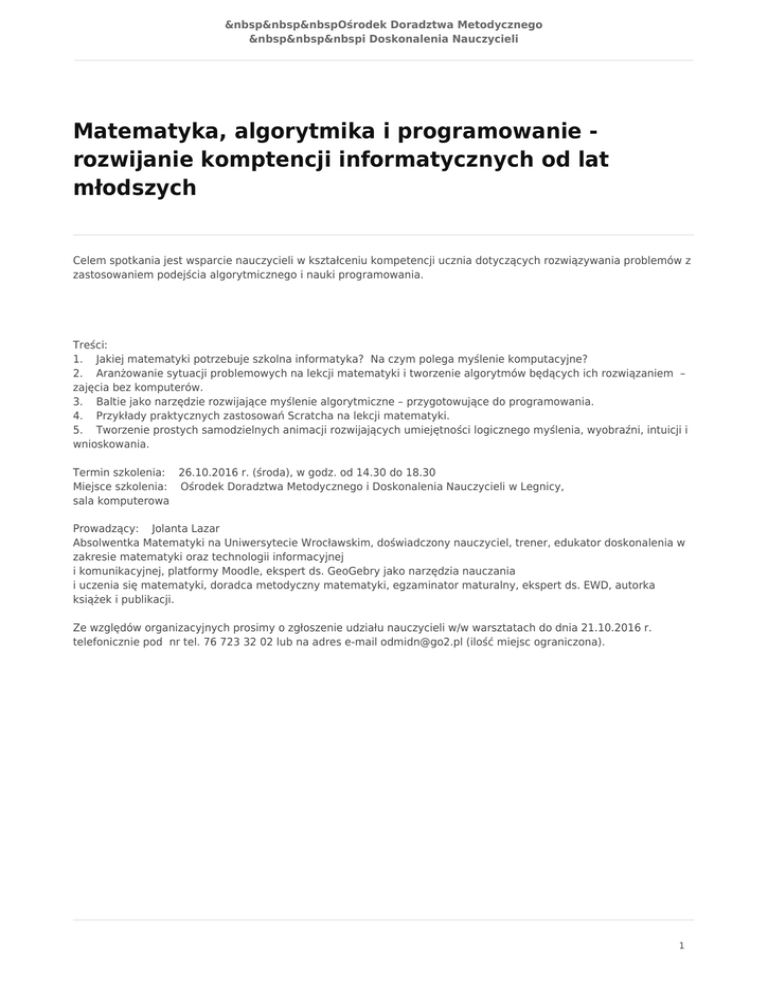 &nbsp&nbsp&nbspOśrodek Doradztwa Metodycznego
&nbsp&nbsp&nbspi Doskonalenia Nauczycieli

Matematyka, algorytmika i programowanie - rozwijanie komptencji informatycznych od lat młodszych

Celem spotkania jest wsparcie nauczycieli w kształceniu kompetencji ucznia dotyczących rozwiązywania problemów z zastosowaniem podejścia algorytmicznego i nauki programowania.

Treści:
1. Jakiej matematyki potrzebuje szkolna informatyka? Na czym polega myślenie komputacyjne?
2. Aranżowanie sytuacji problemowych na lekcji matematyki i tworzenie algorytmów będących ich rozwiązaniem – zajęcia bez komputerów.
3. Baltie jako narzędzie rozwijające myślenie algorytmiczne – przygotowujące do programowania.
4. Przykłady praktycznych zastosowań Scratcha na lekcji matematyki.
5. Tworzenie prostych samodzielnych animacji rozwijających umiejętności logicznego myślenia, wyobraźni, intuicji i wnioskowania.

Termin szkolenia: 26.10.2016 r. (środa), w godz. od 14.30 do 18.30
Miejsce szkolenia: Ośrodek Doradztwa Metodycznego i Doskonalenia Nauczycieli w Legnicy, sala komputerowa

Prowadzący: Jolanta Lazar
Absolwentka Matematyki na Uniwersytecie Wrocławskim, doświadczony nauczyciel, trener, edukator doskonalenia w zakresie matematyki oraz technologii informacyjnej
i komunikacyjnej, platformy Moodle, ekspert ds. GeoGebry jako narzędzia nauczania
i uczenia się matematyki, doradca metodyczny matematyki, egzaminator maturalny, ekspert ds. EWD, autorka książek i publikacji.

Ze względów organizacyjnych prosimy o zgłoszenie udziału nauczycieli w/w warsztatach do dnia 21.10.2016 r. telefonicznie pod nr tel. 76 723 32 02 lub na adres e-mail odmidn@go2.pl (ilość miejsc ograniczona).

1